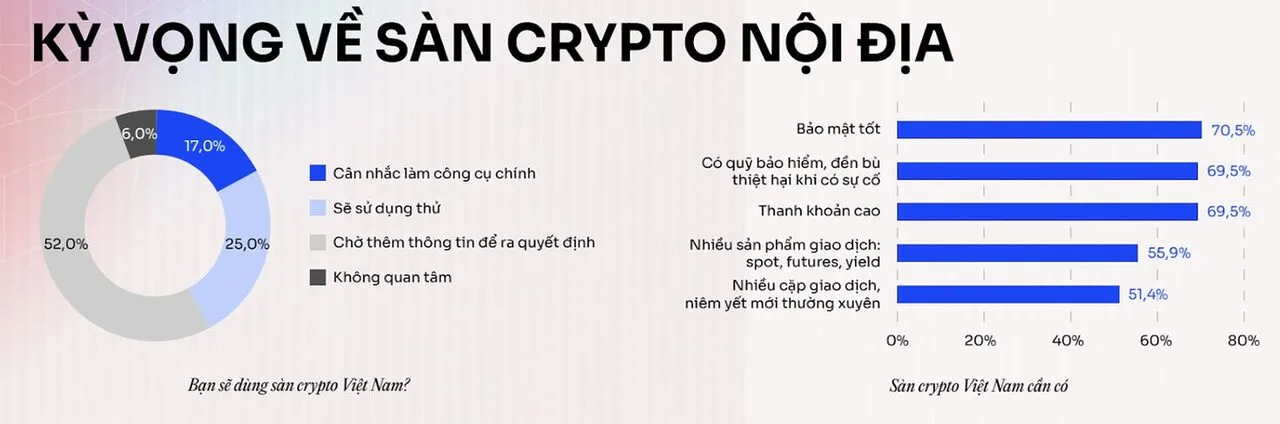 KỲ VỌNG VỀ SÀN CRYPTO NỘI ĐỊA

6,0%
17,0%
25,0%
52,0%

Cân nhắc làm công cụ chính
Sẽ sử dụng thử
Chờ thêm thông tin để ra quyết định
Không quan tâm

Bạn sẽ dùng sàn crypto Việt Nam?

Bảo mật tốt 70,5%
Có quỹ bảo hiểm, đền bù thiệt hại khi có sự cố 69,5%
Thanh khoản cao 69,5%
Nhiều sản phẩm giao dịch: spot, futures, yield 55,9%
Nhiều cặp giao dịch, niêm yết mới thường xuyên 51,4%

0% 20% 40% 60% 80%

Sàn crypto Việt Nam cần có